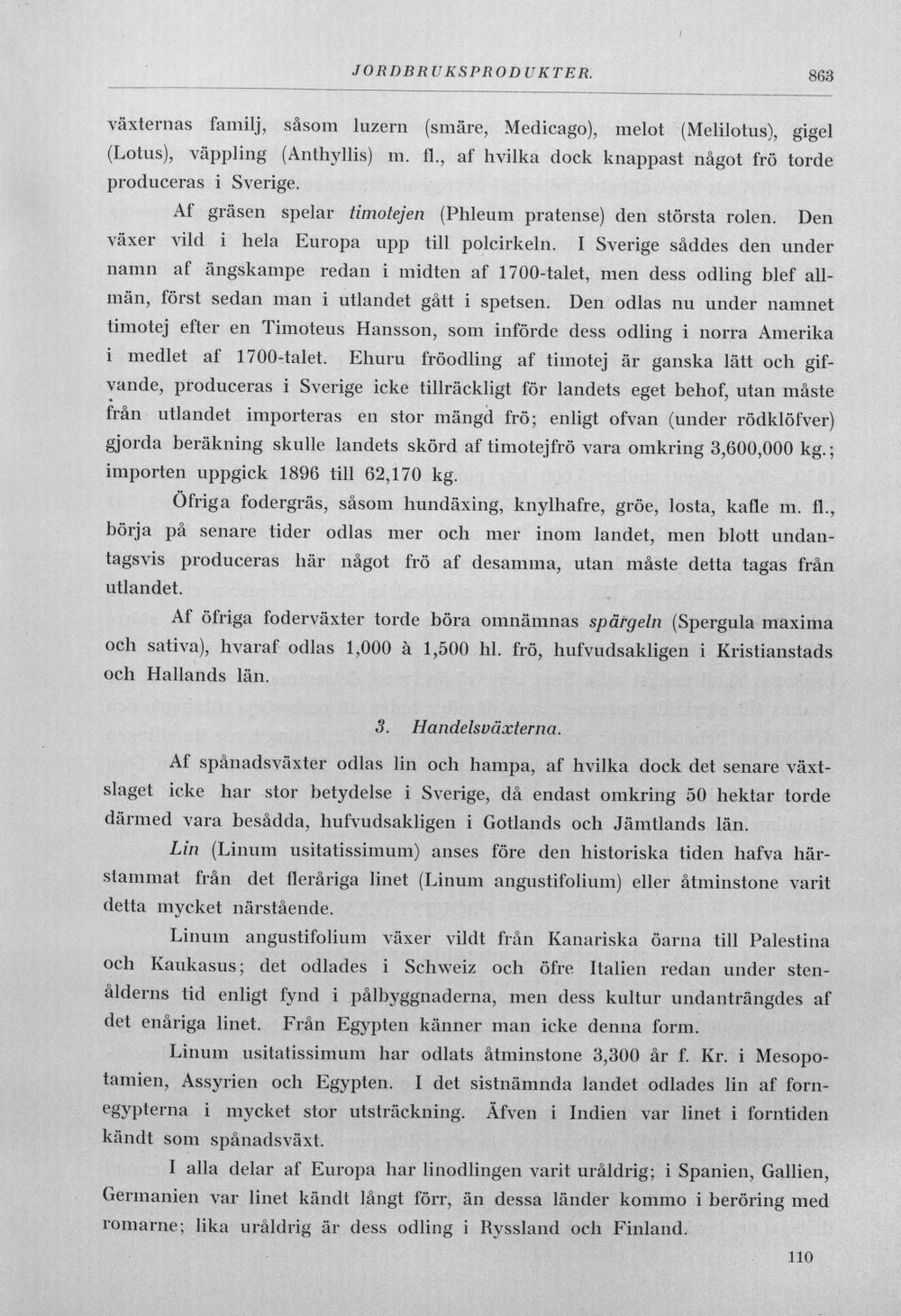 JORDBRUKSPRODUKTER. 863

växternas familj, såsom luzern (smäre, Medicago), melot (Melilotus), gigel (Lotus), väppling (Anthyllis) m. fl., af hvilka dock knappast något frö torde produceras i Sverige.

Af gräsen spelar timotejen (Phleum pratense) den största rolen. Den växer vild i hela Europa upp till polcirkeln. I Sverige såddes den under namn af ängskampe redan i midten af 1700-talet, men dess odling blef allmän, först sedan man i utlandet gått i spetsen. Den odlas nu under namnet timotej efter en Timoteus Hansson, som införde dess odling i norra Amerika i medlet af 1700-talet. Ehuru fröodling af timotej är ganska lätt och gifvande, produceras i Sverige icke tillräckligt för landets eget behof, utan måste från utlandet importeras en stor mängd frö; enligt ofvan (under rödklöfver) gjorda beräkning skulle landets skörd af timotejfrö vara omkring 3,600,000 kg.; importen uppgick 1896 till 62,170 kg.

Öfriga fodergräs, såsom hundäxing, knylhafre, gröe, losta, kafle m. fl., börja på senare tider odlas mer och mer inom landet, men blott undantagsvis produceras här något frö af desamma, utan måste detta tagas från utlandet.

Af öfriga foderväxter torde böra omnämnas spärgeln (Spergula maxima och sativa), hvaraf odlas 1,000 à 1,500 hl. frö, hufvudsakligen i Kristianstads och Hallands län.

3. Handelsväxterna.

Af spånadsväxter odlas lin och hampa, af hvilka dock det senare växtslaget icke har stor betydelse i Sverige, då endast omkring 50 hektar torde därmed vara besådda, hufvudsakligen i Gotlands och Jämtlands län.

Lin (Linum usitatissimum) anses före den historiska tiden hafva härstammat från det fleråriga linet (Linum angustifolium) eller åtminstone varit detta mycket närstående.

Linum angustifolium växer vildt från Kanariska öarna till Palestina och Kaukasus; det odlades i Schweiz och öfre Italien redan under stenålderns tid enligt fynd i pålbyggnaderna, men dess kultur undanträngdes af det enåriga linet. Från Egypten känner man icke denna form.

Linum usitatissimum har odlats åtminstone 3,300 år f. Kr. i Mesopotamien, Assyrien och Egypten. I det sistnämnda landet odlades lin af fornegypterna i mycket stor utsträckning. Äfven i Indien var linet i forntiden kändt som spånadsväxt.

I alla delar af Europa har linodlingen varit uråldrig; i Spanien, Gallien, Germanien var linet kändt långt förr, än dessa länder kommo i beröring med romarne; lika uråldrig är dess odling i Ryssland och Finland.

110